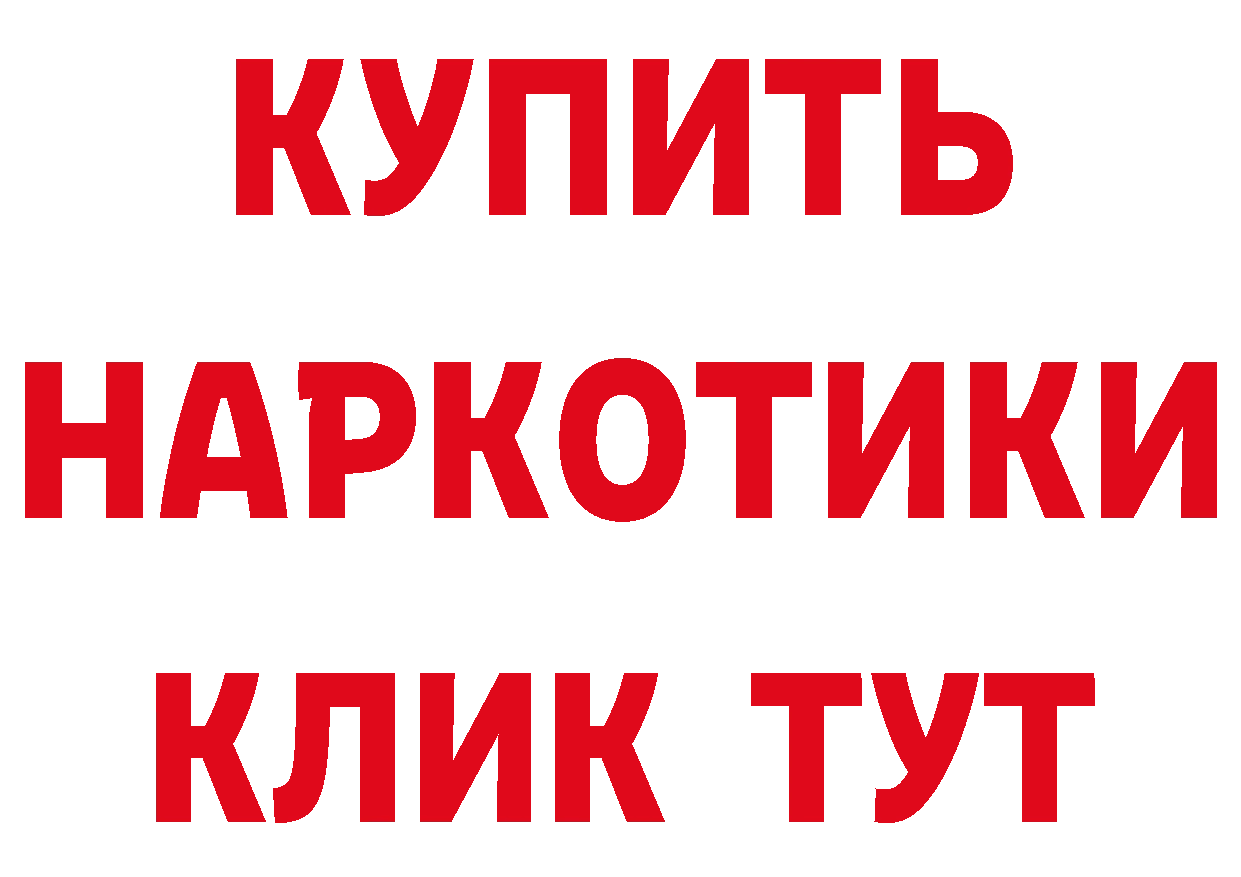 КУПИТЬ
НАРКОТИКИ
КЛИК ТУТ